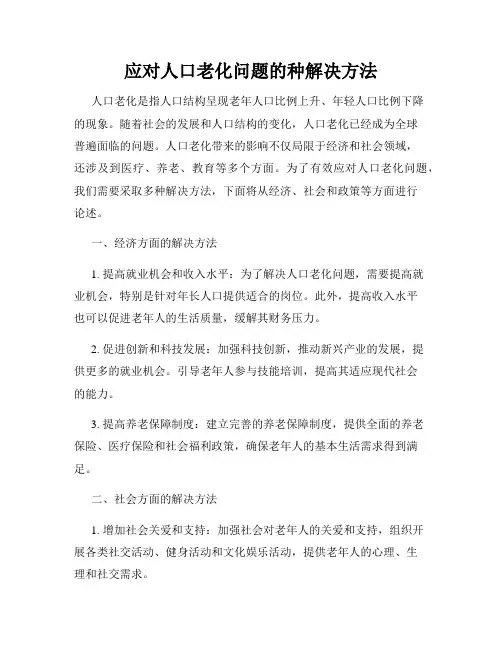 应对人口老化问题的种解决方法

人口老化是指人口结构呈现老年人口比例上升、年轻人口比例下降的现象。随着社会的发展和人口结构的变化，人口老化已经成为全球普遍面临的问题。人口老化带来的影响不仅局限于经济和社会领域，还涉及到医疗、养老、教育等多个方面。为了有效应对人口老化问题，我们需要采取多种解决方法，下面将从经济、社会和政策等方面进行论述。

一、经济方面的解决方法

1. 提高就业机会和收入水平：为了解决人口老化问题，需要提高就业机会，特别是针对年长人口提供适合的岗位。此外，提高收入水平也可以促进老年人的生活质量，缓解其财务压力。

2. 促进创新和科技发展：加强科技创新，推动新兴产业的发展，提供更多的就业机会。引导老年人参与技能培训，提高其适应现代社会的能力。

3. 提高养老保障制度：建立完善的养老保障制度，提供全面的养老保险、医疗保险和社会福利政策，确保老年人的基本生活需求得到满足。

二、社会方面的解决方法

1. 增加社会关爱和支持：加强社会对老年人的关爱和支持，组织开展各类社交活动、健身活动和文化娱乐活动，提供老年人的心理、生理和社交需求。